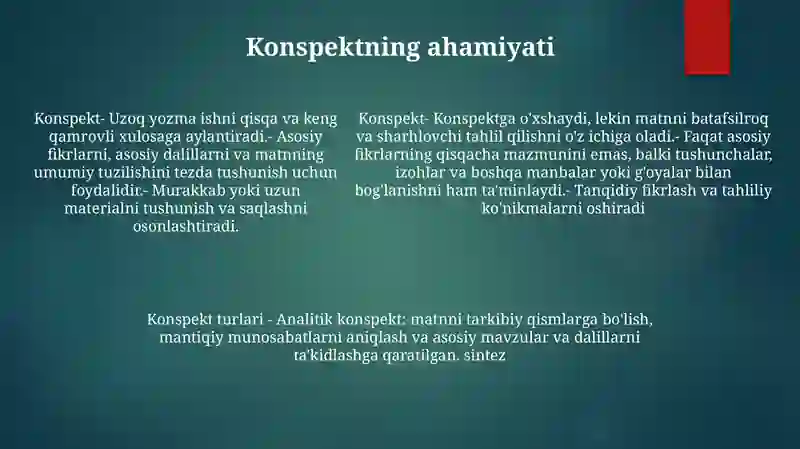 Konspektning ahamiyati

Konspekt- Uzoq yozma ishni qisqa va keng qamrovli xulosaga aylantiradi.- Asosiy fikrlarni, asosiy dalillarni va matnning umumiy tuzilishini tezda tushunish uchun foydalidir.- Murakkab yoki uzun materialni tushunish va saqlashni osonlashtiradi.

Konspekt- Konspektga o'xshaydi, lekin matnni batafsilroq va sharhlovchi tahlil qilishni o'z ichiga oladi.- Faqat asosiy fikrlarning qisqacha mazmunini emas, balki tushunchalar, izohlar va boshqa manbalar yoki g'oyalar bilan bog'lanishni ham ta'minlaydi.- Tanqidiy fikrlash va tahliliy ko'nikmalarni oshiradi

Konspekt turlari - Analitik konspekt: matnni tarkibiy qismlarga bo'lish, mantiqiy munosabatlarni aniqlash va asosiy mavzular va dalillarni ta'kidlashga qaratilgan. sintez